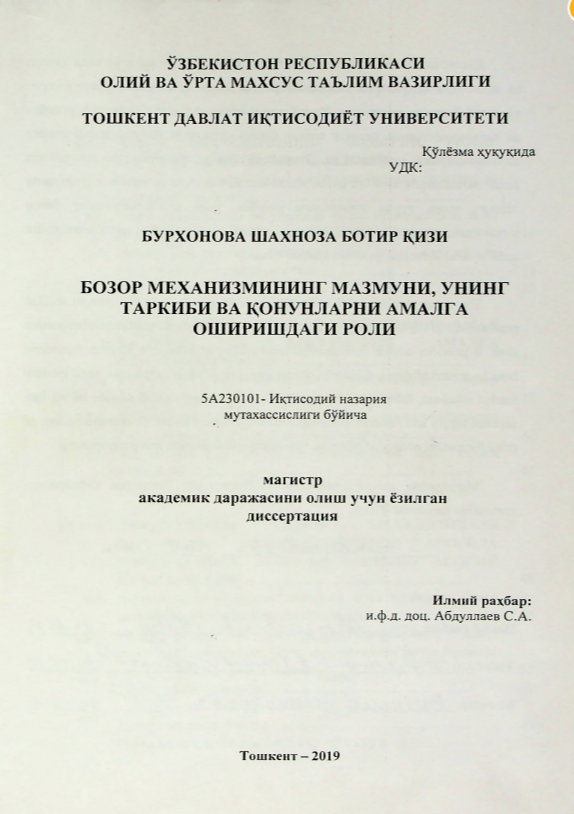 ЎЗБЕКИСТОН РЕСПУБЛИКАСИ
ОЛИЙ ВА ЎРТА МАХСУС ТАЪЛИМ ВАЗИРЛИГИ

ТОШКЕНТ ДАВЛАТ ИҚТИСОДИЁТ УНИВЕРСИТЕТИ

Қўлёзма ҳуқуқида
УДК:

БУРХОНОВА ШАХНОЗА БОТИР ҚИЗИ

БОЗОР МЕХАНИЗМИНИНГ МАЗМУНИ, УНИНГ ТАРКИБИ ВА ҚОНУНЛАРНИ АМАЛГА ОШИРИШДАГИ РОЛИ

5А230101- Иқтисодий назария
мутахассислиги бўйича

магистр
академик даражасини олиш учун ёзилган
диссертация

Илмий раҳбар:
и.ф.д. доц. Абдуллаев С.А.

Тошкент – 2019